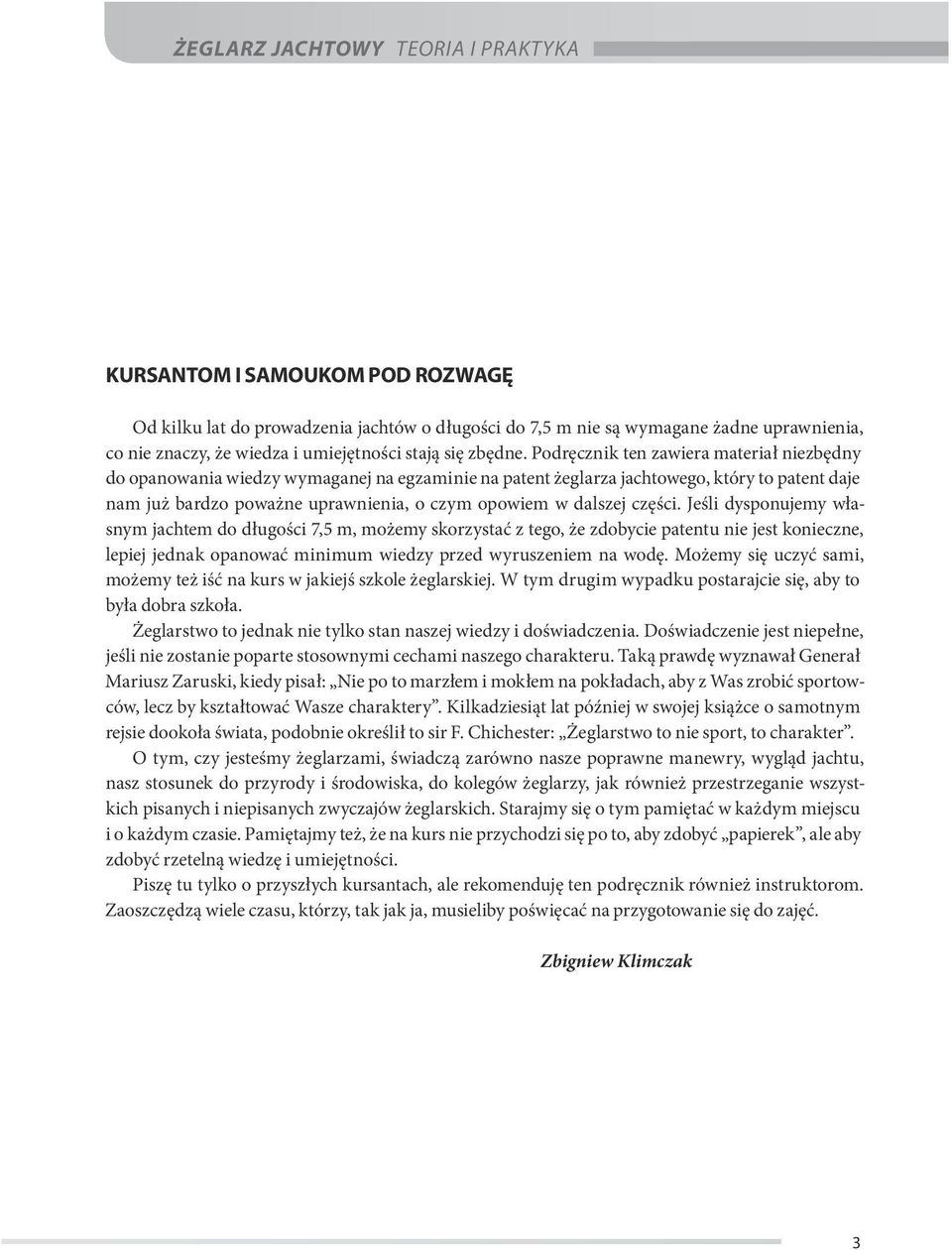 ŻEGLARZ JACHTOWY TEORIA I PRAKTYKA

KURSANTOM I SAMOUKOM POD ROZWAGĘ

Od kilku lat do prowadzenia jachtów o długości do 7,5 m nie są wymagane żadne uprawnienia, co nie znaczy, że wiedza i umiejętności stają się zbędne. Podręcznik ten zawiera materiał niezbędny do opanowania wiedzy wymaganej na egzaminie na patent żeglarza jachtowego, który to patent daje nam już bardzo poważne uprawnienia, o czym opowiem w dalszej części. Jeśli dysponujemy własnym jachtem do długości 7,5 m, możemy skorzystać z tego, że zdobycie patentu nie jest konieczne, lepiej jednak opanować minimum wiedzy przed wyruszeniem na wodę. Możemy się uczyć sami, możemy też iść na kurs w jakiejś szkole żeglarskiej. W tym drugim wypadku postarajcie się, aby to była dobra szkoła.

Żeglarstwo to jednak nie tylko stan naszej wiedzy i doświadczenia. Doświadczenie jest niepełne, jeśli nie zostanie poparte stosownymi cechami naszego charakteru. Taką prawdę wyznawał Generał Mariusz Zaruski, kiedy pisał: „Nie po to marzłem i mokłem na pokładach, aby z Was zrobić sportowców, lecz by kształtować Wasze charaktery”. Kilkadziesiąt lat później w swojej książce o samotnym rejsie dookoła świata, podobnie określił to sir F. Chichester: „Żeglarstwo to nie sport, to charakter”.

O tym, czy jesteśmy żeglarzami, świadczą zarówno nasze poprawne manewry, wygląd jachtu, nasz stosunek do przyrody i środowiska, do kolegów żeglarzy, jak również przestrzeganie wszystkich pisanych i niepisanych zwyczajów żeglarskich. Starajmy się o tym pamiętać w każdym miejscu i o każdym czasie. Pamiętajmy też, że na kurs nie przychodzi się po to, aby zdobyć „papierek”, ale aby zdobyć rzetelną wiedzę i umiejętności.

Piszę tu tylko o przyszłych kursantach, ale rekomenduję ten podręcznik również instruktorom. Zaoszczędzą wiele czasu, którzy, tak jak ja, musieliby poświęcać na przygotowanie się do zajęć.

Zbigniew Klimczak

3